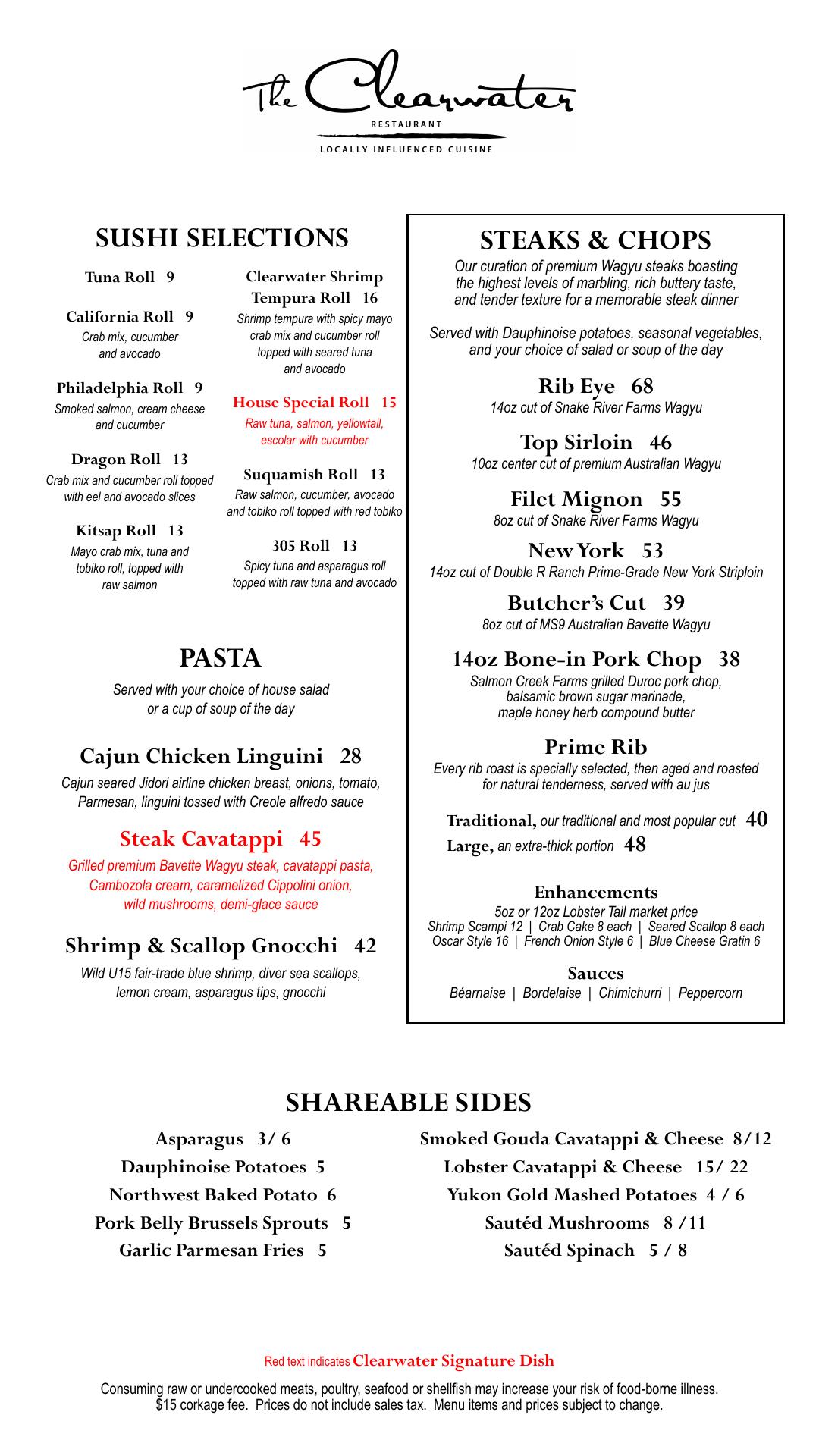 The Clearwater
RESTAURANT
LOCALLY INFLUENCED CUISINE

SUSHI SELECTIONS

Tuna Roll 9

California Roll 9
Crab mix, cucumber and avocado

Philadelphia Roll 9
Smoked salmon, cream cheese and cucumber

Dragon Roll 13
Crab mix and cucumber roll topped with eel and avocado slices

Kitsap Roll 13
Mayo crab mix, tuna and tobiko roll, topped with raw salmon

Clearwater Shrimp Tempura Roll 16
Shrimp tempura with spicy mayo crab mix and cucumber roll topped with seared tuna and avocado

House Special Roll 15
Raw tuna, salmon, yellowtail, escolar with cucumber

Suquamish Roll 13
Raw salmon, cucumber, avocado and tobiko roll topped with red tobiko

305 Roll 13
Spicy tuna and asparagus roll topped with raw tuna and avocado

PASTA

Served with your choice of house salad or a cup of soup of the day

Cajun Chicken Linguini 28
Cajun seared Jidori airline chicken breast, onions, tomato, Parmesan, linguini tossed with Creole alfredo sauce

Steak Cavatappi 45
Grilled premium Bavette Wagyu steak, cavatappi pasta, Cambozola cream, caramelized Cippolini onion, wild mushrooms, demi-glace sauce

Shrimp & Scallop Gnocchi 42
Wild U15 fair-trade blue shrimp, diver sea scallops, lemon cream, asparagus tips, gnocchi

STEAKS & CHOPS

Our curation of premium Wagyu steaks boasting the highest levels of marbling, rich buttery taste, and tender texture for a memorable steak dinner

Served with Dauphinoise potatoes, seasonal vegetables, and your choice of salad or soup of the day

Rib Eye 68
14oz cut of Snake River Farms Wagyu

Top Sirloin 46
10oz center cut of premium Australian Wagyu

Filet Mignon 55
8oz cut of Snake River Farms Wagyu

New York 53
14oz cut of Double R Ranch Prime-Grade New York Striploin

Butcher's Cut 39
8oz cut of MS9 Australian Bavette Wagyu

14oz Bone-in Pork Chop 38
Salmon Creek Farms grilled Duroc pork chop, balsamic brown sugar marinade, maple honey herb compound butter

Prime Rib
Every rib roast is specially selected, then aged and roasted for natural tenderness, served with au jus

Traditional, our traditional and most popular cut 40
Large, an extra-thick portion 48

Enhancements
5oz or 12oz Lobster Tail market price
Shrimp Scampi 12 | Crab Cake 8 each | Seared Scallop 8 each
Oscar Style 16 | French Onion Style 6 | Blue Cheese Gratin 6

Sauces
Béarnaise | Bordelaise | Chimichurri | Peppercorn

SHAREABLE SIDES

Asparagus 3/ 6
Dauphinoise Potatoes 5
Northwest Baked Potato 6
Pork Belly Brussels Sprouts 5
Garlic Parmesan Fries 5

Smoked Gouda Cavatappi & Cheese 8/12
Lobster Cavatappi & Cheese 15/ 22
Yukon Gold Mashed Potatoes 4 / 6
Sautéd Mushrooms 8 /11
Sautéd Spinach 5 / 8

Red text indicates Clearwater Signature Dish

Consuming raw or undercooked meats, poultry, seafood or shellfish may increase your risk of food-borne illness.
$15 corkage fee. Prices do not include sales tax. Menu items and prices subject to change.